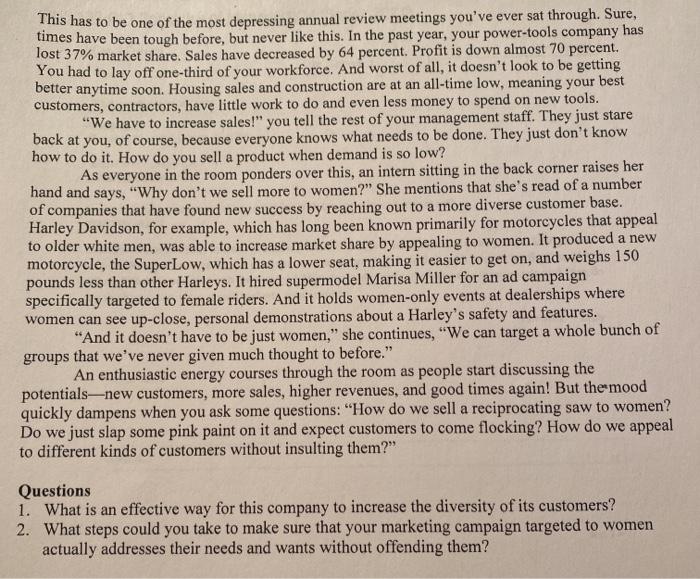 This has to be one of the most depressing annual review meetings you've ever sat through. Sure, times have been tough before, but never like this. In the past year, your power-tools company has lost 37% market share. Sales have decreased by 64 percent. Profit is down almost 70 percent. You had to lay off one-third of your workforce. And worst of all, it doesn't look to be getting better anytime soon. Housing sales and construction are at an all-time low, meaning your best customers, contractors, have little work to do and even less money to spend on new tools.

"We have to increase sales!" you tell the rest of your management staff. They just stare back at you, of course, because everyone knows what needs to be done. They just don't know how to do it. How do you sell a product when demand is so low?

As everyone in the room ponders over this, an intern sitting in the back corner raises her hand and says, "Why don't we sell more to women?" She mentions that she's read of a number of companies that have found new success by reaching out to a more diverse customer base. Harley Davidson, for example, which has long been known primarily for motorcycles that appeal to older white men, was able to increase market share by appealing to women. It produced a new motorcycle, the SuperLow, which has a lower seat, making it easier to get on, and weighs 150 pounds less than other Harleys. It hired supermodel Marisa Miller for an ad campaign specifically targeted to female riders. And it holds women-only events at dealerships where women can see up-close, personal demonstrations about a Harley's safety and features.

"And it doesn't have to be just women," she continues, "We can target a whole bunch of groups that we've never given much thought to before."

An enthusiastic energy courses through the room as people start discussing the potentials—new customers, more sales, higher revenues, and good times again! But the mood quickly dampens when you ask some questions: "How do we sell a reciprocating saw to women? Do we just slap some pink paint on it and expect customers to come flocking? How do we appeal to different kinds of customers without insulting them?"

Questions
1. What is an effective way for this company to increase the diversity of its customers?
2. What steps could you take to make sure that your marketing campaign targeted to women actually addresses their needs and wants without offending them?